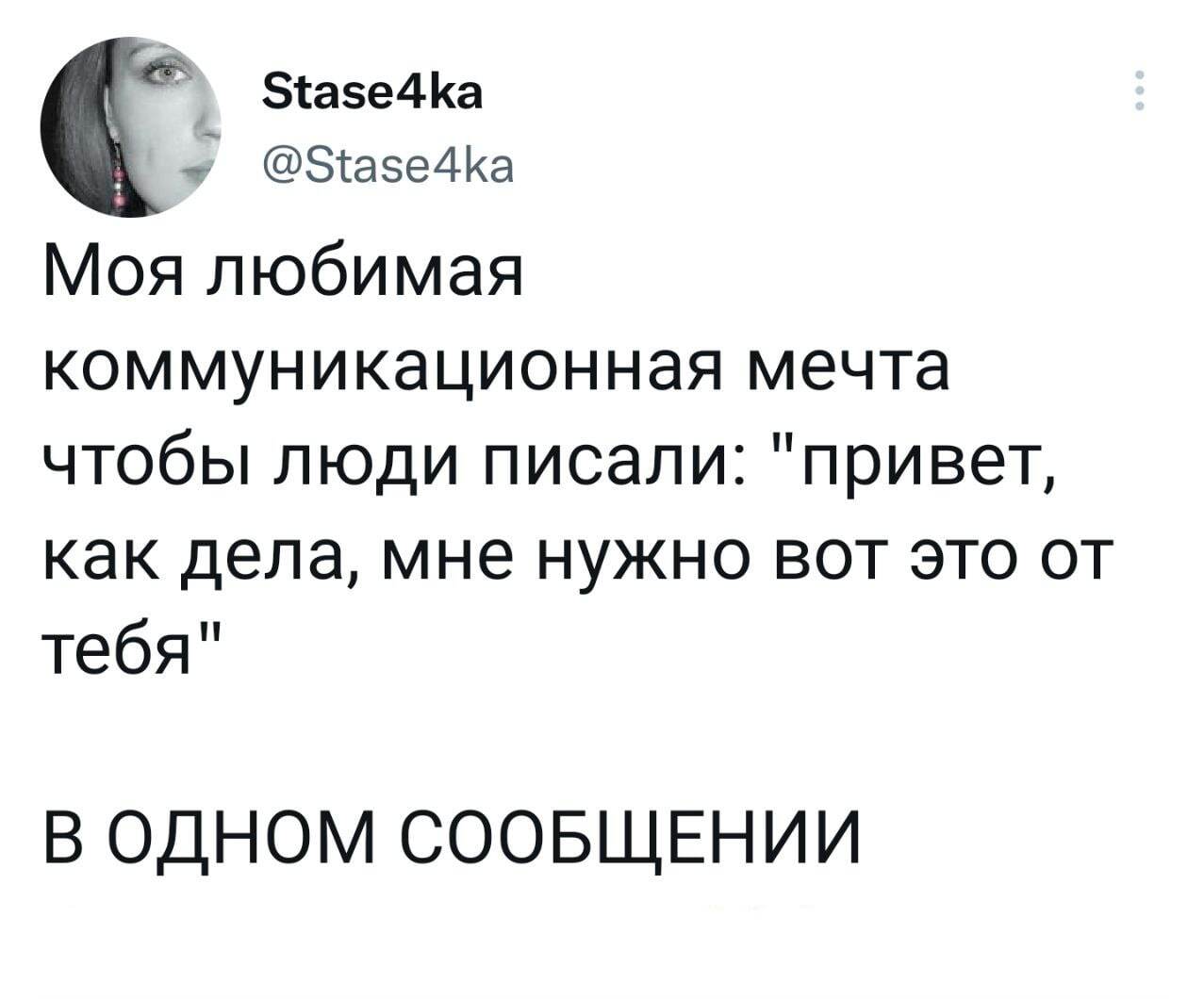 Stase4ka
@Stase4ka

Моя любимая коммуникационная мечта чтобы люди писали: "привет, как дела, мне нужно вот это от тебя"

В ОДНОМ СООБЩЕНИИ